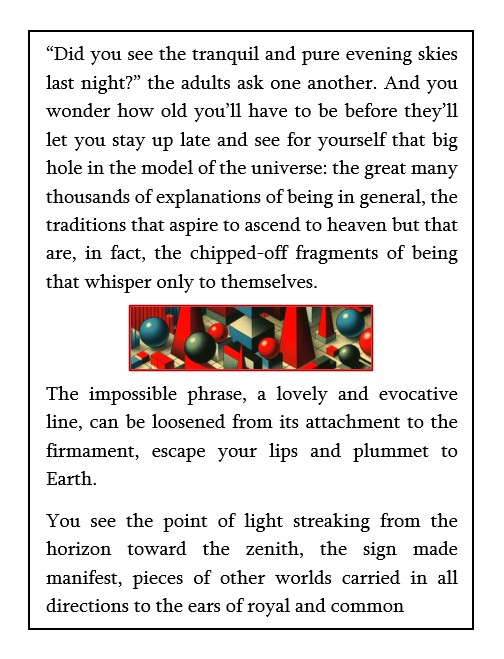 “Did you see the tranquil and pure evening skies last night?” the adults ask one another. And you wonder how old you’ll have to be before they’ll let you stay up late and see for yourself that big hole in the model of the universe: the great many thousands of explanations of being in general, the traditions that aspire to ascend to heaven but that are, in fact, the chipped-off fragments of being that whisper only to themselves.

The impossible phrase, a lovely and evocative line, can be loosened from its attachment to the firmament, escape your lips and plummet to Earth.

You see the point of light streaking from the horizon toward the zenith, the sign made manifest, pieces of other worlds carried in all directions to the ears of royal and common